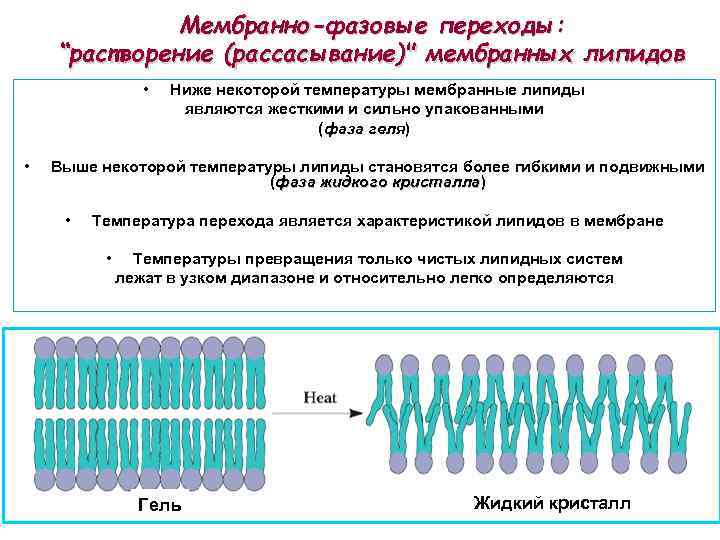 Мембранно-фазовые переходы:
"растворение (рассасывание)" мембранных липидов

• Ниже некоторой температуры мембранные липиды являются жесткими и сильно упакованными (фаза геля)

• Выше некоторой температуры липиды становятся более гибкими и подвижными (фаза жидкого кристалла)

• Температура перехода является характеристикой липидов в мембране

• Температуры превращения только чистых липидных систем лежат в узком диапазоне и относительно легко определяются

Heat

Гель

Жидкий кристалл